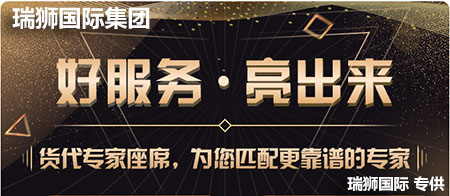 瑞狮国际集团

好服务·亮出来

货代专家座席，为您匹配更靠谱的专家

瑞狮国际 专供